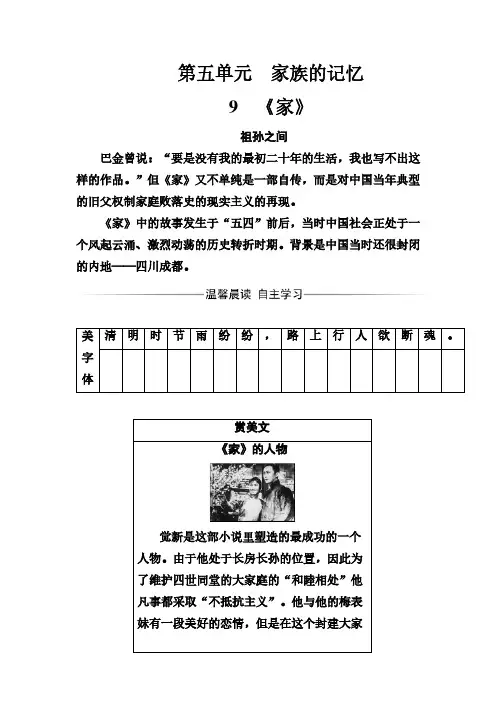 第五单元　家族的记忆

9　《家》

祖孙之间

巴金曾说："要是没有我的最初二十年的生活，我也写不出这样的作品。"但《家》又不单纯是一部自传，而是对中国当年典型的旧父权制家庭败落史的现实主义的再现。

《家》中的故事发生于"五四"前后，当时中国社会正处于一个风起云涌、激烈动荡的历史转折时期。背景是中国当时还很封闭的内地——四川成都。

温馨晨读　自主学习

| 美字体 | 清 | 明 | 时 | 节 | 雨 | 纷 | 纷 | ， | 路 | 上 | 行 | 人 | 欲 | 断 | 魂 | 。 |
|---|---|---|---|---|---|---|---|---|---|---|---|---|---|---|---|---|
| | | | | | | | | | | | | | | | | |

赏美文

《家》的人物

觉新是这部小说里塑造的最成功的一个人物。由于他处于长房长孙的位置，因此为了维护四世同堂的大家庭的"和睦相处"他凡事都采取"不抵抗主义"。他与他的梅表妹有一段美好的恋情，但是在这个封建大家